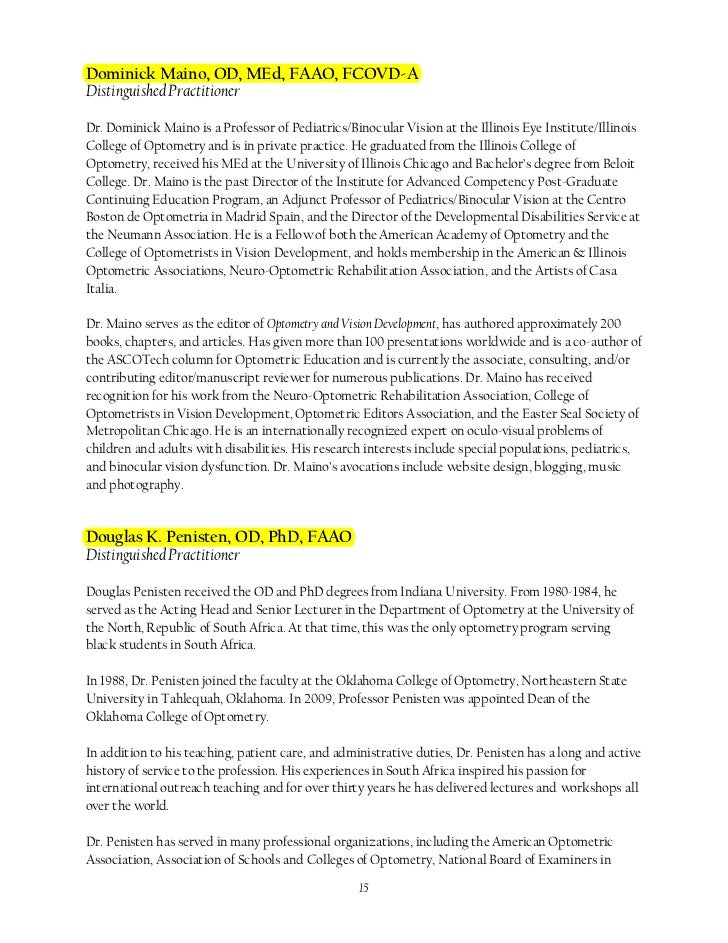 Dominick Maino, OD, MEd, FAAO, FCOVD-A
Distinguished Practitioner

Dr. Dominick Maino is a Professor of Pediatrics/Binocular Vision at the Illinois Eye Institute/Illinois College of Optometry and is in private practice. He graduated from the Illinois College of Optometry, received his MEd at the University of Illinois Chicago and Bachelor's degree from Beloit College. Dr. Maino is the past Director of the Institute for Advanced Competency Post-Graduate Continuing Education Program, an Adjunct Professor of Pediatrics/Binocular Vision at the Centro Boston de Optometria in Madrid Spain, and the Director of the Developmental Disabilities Service at the Neumann Association. He is a Fellow of both the American Academy of Optometry and the College of Optometrists in Vision Development, and holds membership in the American & Illinois Optometric Associations, Neuro-Optometric Rehabilitation Association, and the Artists of Casa Italia.

Dr. Maino serves as the editor of Optometry and Vision Development, has authored approximately 200 books, chapters, and articles. Has given more than 100 presentations worldwide and is a co-author of the ASCOTech column for Optometric Education and is currently the associate, consulting, and/or contributing editor/manuscript reviewer for numerous publications. Dr. Maino has received recognition for his work from the Neuro-Optometric Rehabilitation Association, College of Optometrists in Vision Development, Optometric Editors Association, and the Easter Seal Society of Metropolitan Chicago. He is an internationally recognized expert on oculo-visual problems of children and adults with disabilities. His research interests include special populations, pediatrics, and binocular vision dysfunction. Dr. Maino's avocations include website design, blogging, music and photography.

Douglas K. Penisten, OD, PhD, FAAO
Distinguished Practitioner

Douglas Penisten received the OD and PhD degrees from Indiana University. From 1980-1984, he served as the Acting Head and Senior Lecturer in the Department of Optometry at the University of the North, Republic of South Africa. At that time, this was the only optometry program serving black students in South Africa.

In 1988, Dr. Penisten joined the faculty at the Oklahoma College of Optometry, Northeastern State University in Tahlequah, Oklahoma. In 2009, Professor Penisten was appointed Dean of the Oklahoma College of Optometry.

In addition to his teaching, patient care, and administrative duties, Dr. Penisten has a long and active history of service to the profession. His experiences in South Africa inspired his passion for international outreach teaching and for over thirty years he has delivered lectures and workshops all over the world.

Dr. Penisten has served in many professional organizations, including the American Optometric Association, Association of Schools and Colleges of Optometry, National Board of Examiners in

15